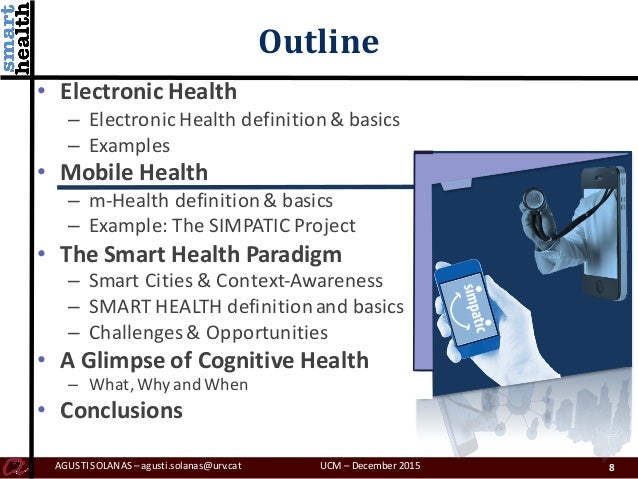 smart health

Outline

• Electronic Health
– Electronic Health definition & basics
– Examples
• Mobile Health
– m-Health definition & basics
– Example: The SIMPATIC Project
• The Smart Health Paradigm
– Smart Cities & Context-Awareness
– SMART HEALTH definition and basics
– Challenges & Opportunities
• A Glimpse of Cognitive Health
– What, Why and When
• Conclusions

simpatic

AGUSTI SOLANAS – agusti.solanas@urv.cat UCM – December 2015 8